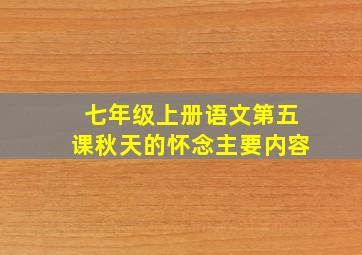 七年级上册语文第五课秋天的怀念主要内容